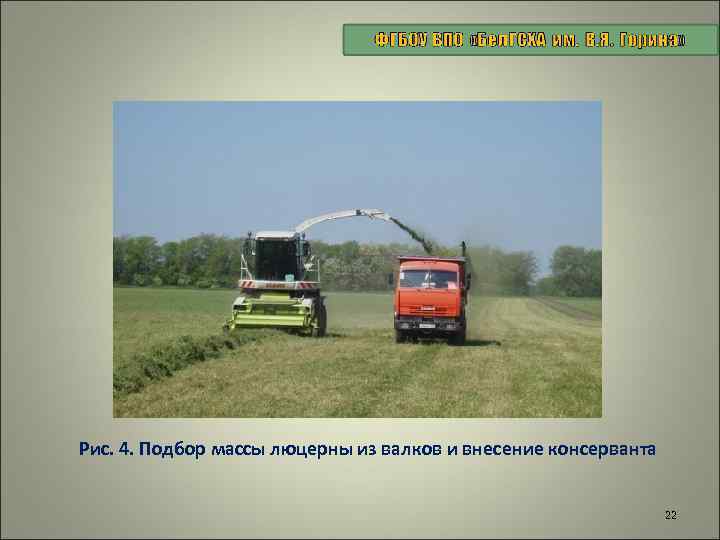 ФГБОУ ВПО «БелГСХА им. В.Я. Горина»

Рис. 4. Подбор массы люцерны из валков и внесение консерванта

22